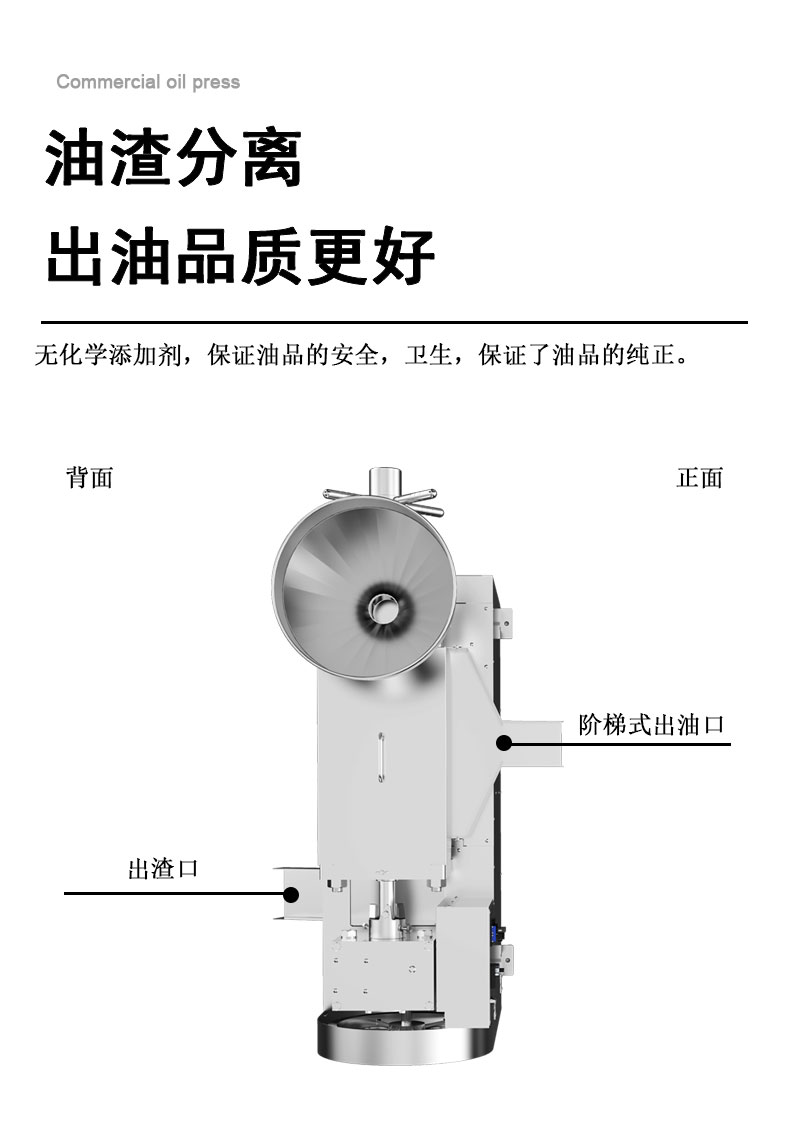 Commercial oil press

油渣分离

出油品质更好

无化学添加剂，保证油品的安全，卫生，保证了油品的纯正。

背面

正面

阶梯式出油口

出渣口